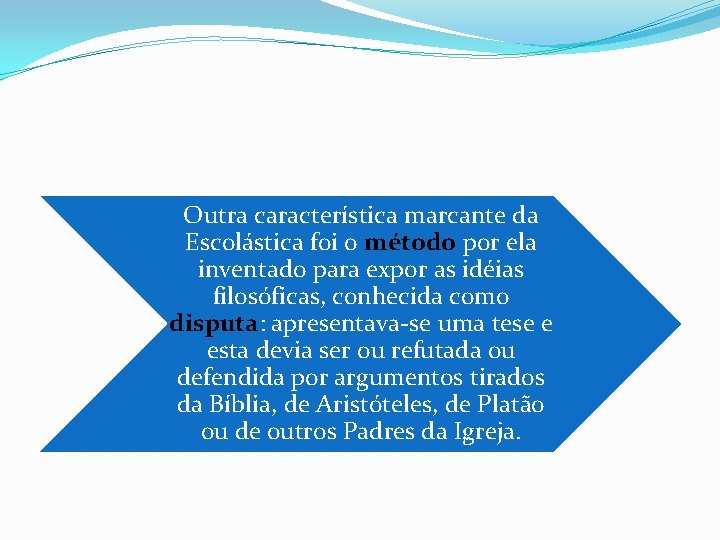 Outra característica marcante da Escolástica foi o método por ela inventado para expor as idéias filosóficas, conhecida como disputa: apresentava-se uma tese e esta devia ser ou refutada ou defendida por argumentos tirados da Bíblia, de Aristóteles, de Platão ou de outros Padres da Igreja.